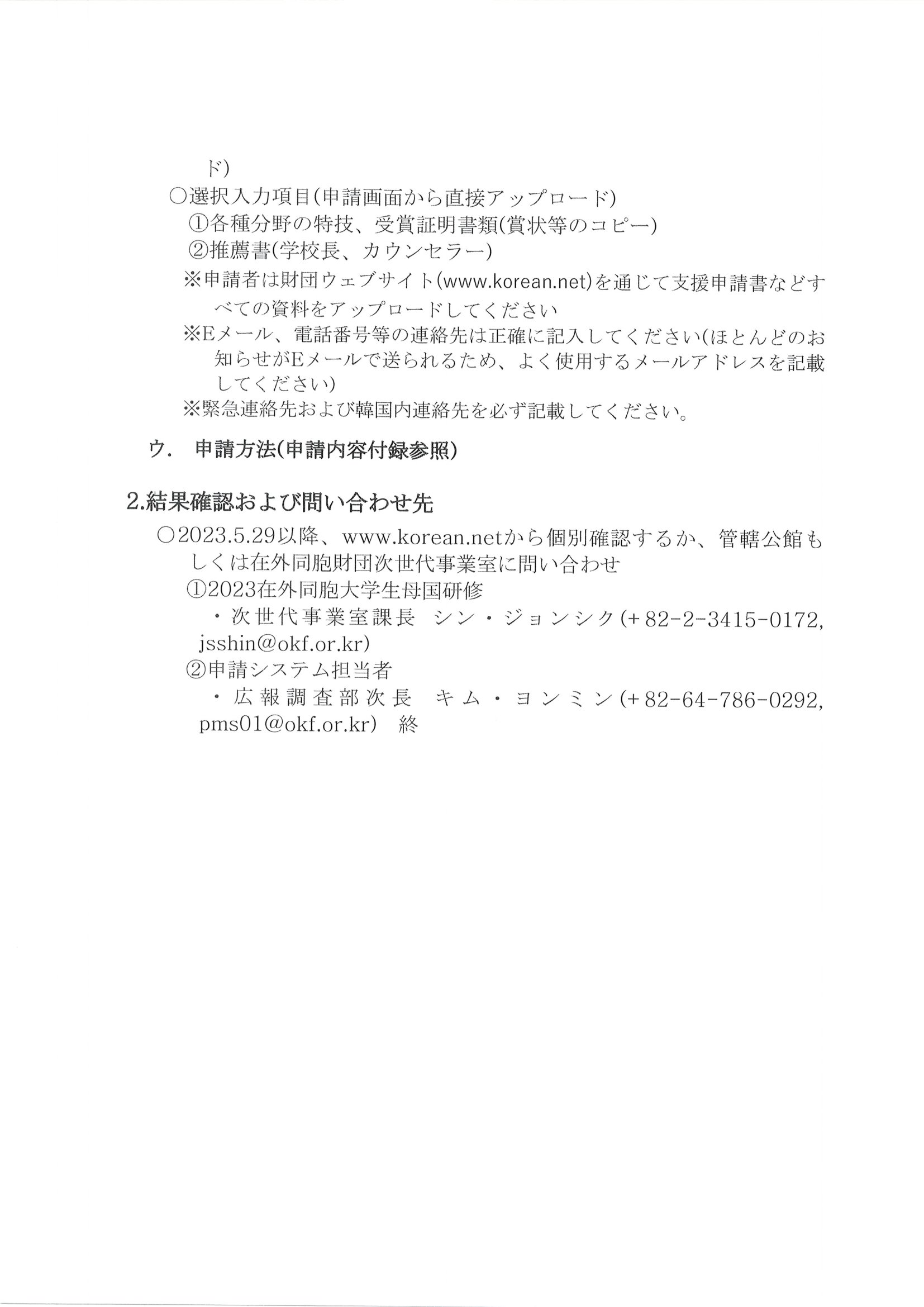 ド)

○選択入力項目(申請画面から直接アップロード)

①各種分野の特技、受賞証明書類(賞状等のコピー)

②推薦書(学校長、カウンセラー)

※申請者は財団ウェブサイト(www.korean.net)を通じて支援申請書などすべての資料をアップロードしてください

※Eメール、電話番号等の連絡先は正確に記入してください(ほとんどのお知らせがEメールで送られるため、よく使用するメールアドレスを記載してください)

※緊急連絡先および韓国内連絡先を必ず記載してください。

ウ.　申請方法(申請内容付録参照)

2.結果確認および問い合わせ先

○2023.5.29以降、www.korean.netから個別確認するか、管轄公館もしくは在外同胞財団次世代事業室に問い合わせ

①2023在外同胞大学生母国研修

・次世代事業室課長　シン・ジョンシク(+82-2-3415-0172, jsshin@okf.or.kr)

②申請システム担当者

・広報調査部次長　キム・ヨンミン(+82-64-786-0292, pms01@okf.or.kr)　終